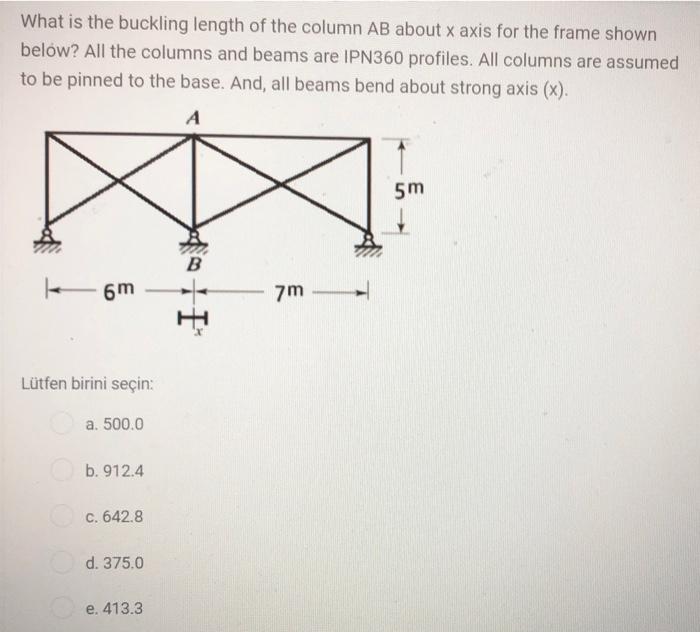 What is the buckling length of the column AB about x axis for the frame shown below? All the columns and beams are IPN360 profiles. All columns are assumed to be pinned to the base. And, all beams bend about strong axis (x).

A

5m

B

6m

7m

x

Lütfen birini seçin:

a. 500.0

b. 912.4

c. 642.8

d. 375.0

e. 413.3